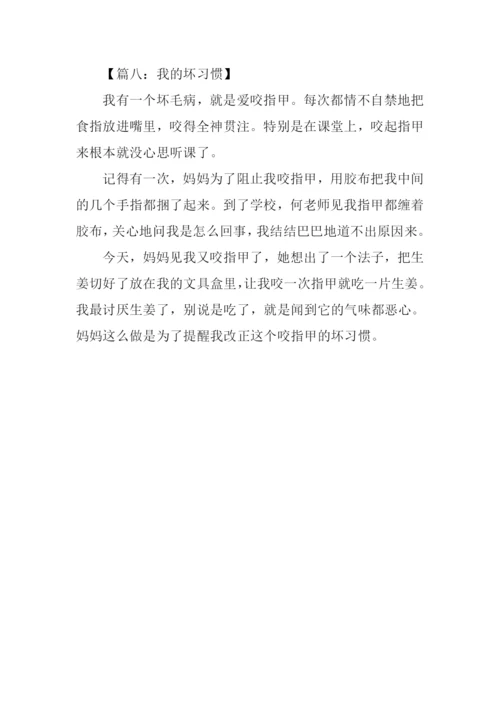 【篇八：我的坏习惯】

我有一个坏毛病，就是爱咬指甲。每次都情不自禁地把食指放进嘴里，咬得全神贯注。特别是在课堂上，咬起指甲来根本就没心思听课了。

记得有一次，妈妈为了阻止我咬指甲，用胶布把我中间的几个手指都捆了起来。到了学校，何老师见我指甲都缠着胶布，关心地问我是怎么回事，我结结巴巴地道不出原因来。

今天，妈妈见我又咬指甲了，她想出了一个法子，把生姜切好了放在我的文具盒里，让我咬一次指甲就吃一片生姜。我最讨厌生姜了，别说是吃了，就是闻到它的气味都恶心。妈妈这么做是为了提醒我改正这个咬指甲的坏习惯。